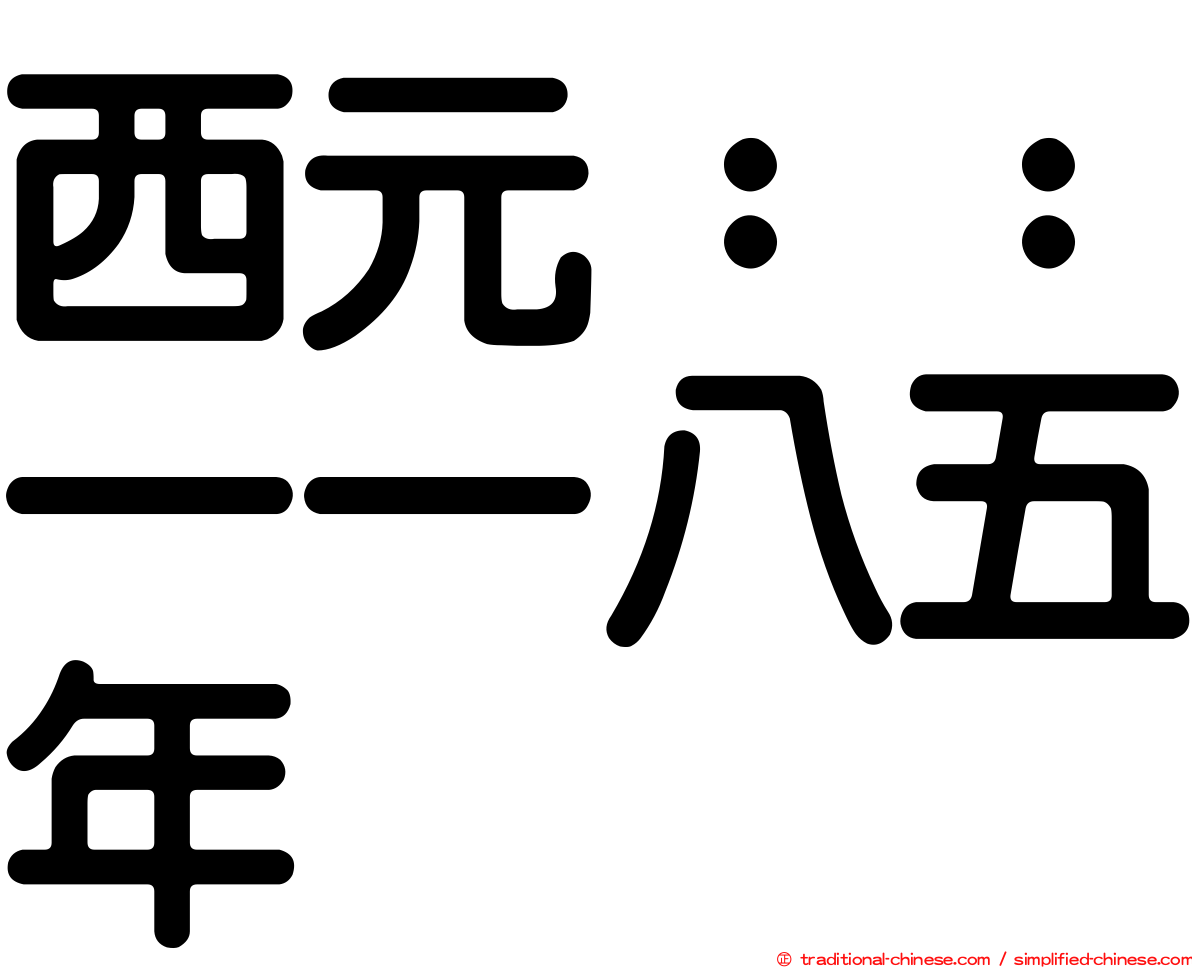 西元：：一一八五年

㊣ traditional-chinese.com / simplified-chinese.com